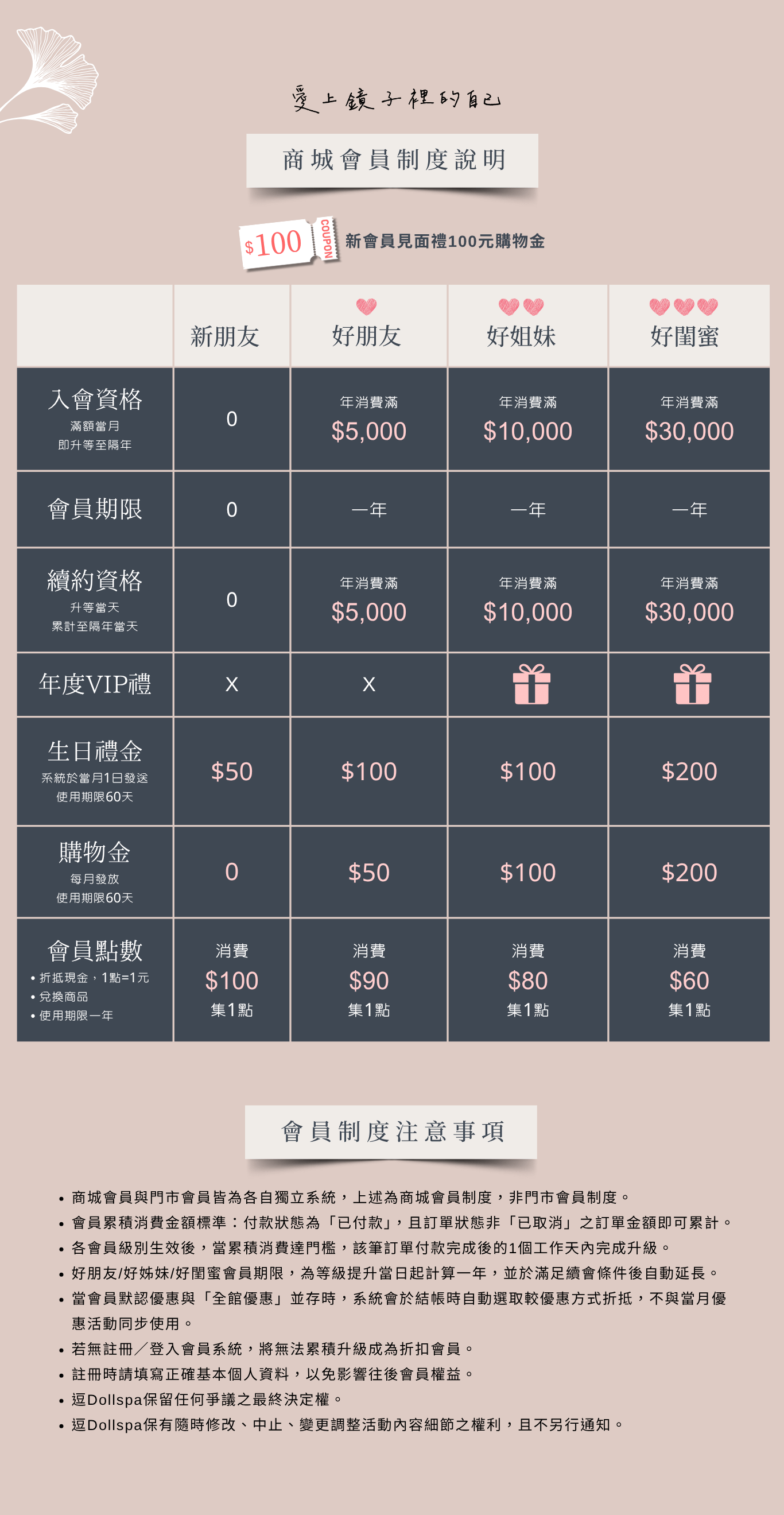 愛上鏡子裡的自己

商城會員制度說明

$100 COUPON 新會員見面禮100元購物金

| | 新朋友 | 好朋友 | 好姐妹 | 好閨蜜 |
|---|---|---|---|---|
| 入會資格 滿額當月 即升等至隔年 | 0 | 年消費滿 $5,000 | 年消費滿 $10,000 | 年消費滿 $30,000 |
| 會員期限 | 0 | 一年 | 一年 | 一年 |
| 續約資格 升等當天 累計至隔年當天 | 0 | 年消費滿 $5,000 | 年消費滿 $10,000 | 年消費滿 $30,000 |
| 年度VIP禮 | X | X | | |
| 生日禮金 系統於當月1日發送 使用期限60天 | $50 | $100 | $100 | $200 |
| 購物金 每月發放 使用期限60天 | 0 | $50 | $100 | $200 |
| 會員點數 • 折抵現金，1點=1元 • 兌換商品 • 使用期限一年 | 消費 $100 集1點 | 消費 $90 集1點 | 消費 $80 集1點 | 消費 $60 集1點 |

會員制度注意事項

• 商城會員與門市會員皆為各自獨立系統，上述為商城會員制度，非門市會員制度。
• 會員累積消費金額標準：付款狀態為「已付款」，且訂單狀態非「已取消」之訂單金額即可累計。
• 各會員級別生效後，當累積消費達門檻，該筆訂單付款完成後的1個工作天內完成升級。
• 好朋友/好姊妹/好閨蜜會員期限，為等級提升當日起計算一年，並於滿足續會條件後自動延長。
• 當會員默認優惠與「全館優惠」並存時，系統會於結帳時自動選取較優惠方式折抵，不與當月優惠活動同步使用。
• 若無註冊／登入會員系統，將無法累積升級成為折扣會員。
• 註冊時請填寫正確基本個人資料，以免影響往後會員權益。
• 逗Dollspa保留任何爭議之最終決定權。
• 逗Dollspa保有隨時修改、中止、變更調整活動內容細節之權利，且不另行通知。